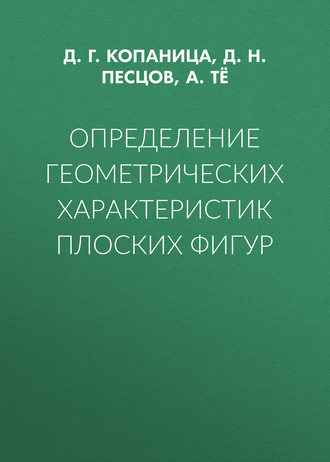 Д. Г. КОПАНИЦА, Д. Н. ПЕСЦОВ, А. ТЁ

ОПРЕДЕЛЕНИЕ ГЕОМЕТРИЧЕСКИХ ХАРАКТЕРИСТИК ПЛОСКИХ ФИГУР